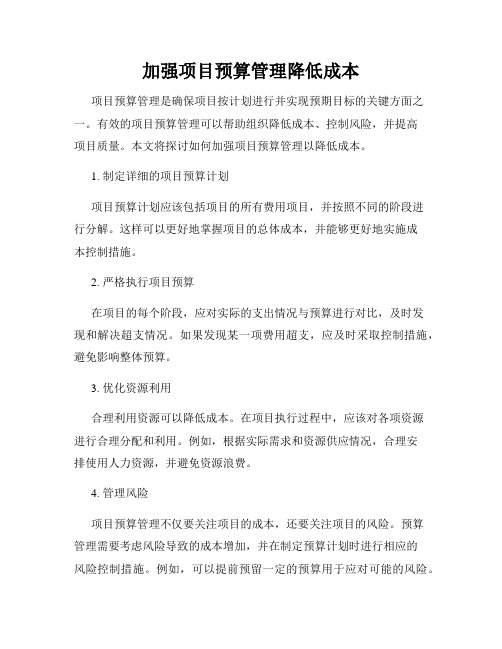 加强项目预算管理降低成本

项目预算管理是确保项目按计划进行并实现预期目标的关键方面之一。有效的项目预算管理可以帮助组织降低成本、控制风险，并提高项目质量。本文将探讨如何加强项目预算管理以降低成本。

1. 制定详细的项目预算计划

项目预算计划应该包括项目的所有费用项目，并按照不同的阶段进行分解。这样可以更好地掌握项目的总体成本，并能够更好地实施成本控制措施。

2. 严格执行项目预算

在项目的每个阶段，应对实际的支出情况与预算进行对比，及时发现和解决超支情况。如果发现某一项费用超支，应及时采取控制措施，避免影响整体预算。

3. 优化资源利用

合理利用资源可以降低成本。在项目执行过程中，应该对各项资源进行合理分配和利用。例如，根据实际需求和资源供应情况，合理安排使用人力资源，并避免资源浪费。

4. 管理风险

项目预算管理不仅要关注项目的成本，还要关注项目的风险。预算管理需要考虑风险导致的成本增加，并在制定预算计划时进行相应的风险控制措施。例如，可以提前预留一定的预算用于应对可能的风险。